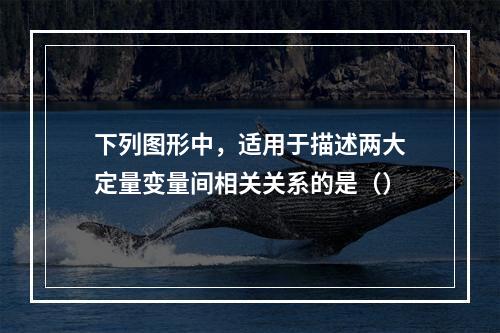 下列图形中，适用于描述两大定量变量间相关关系的是（）